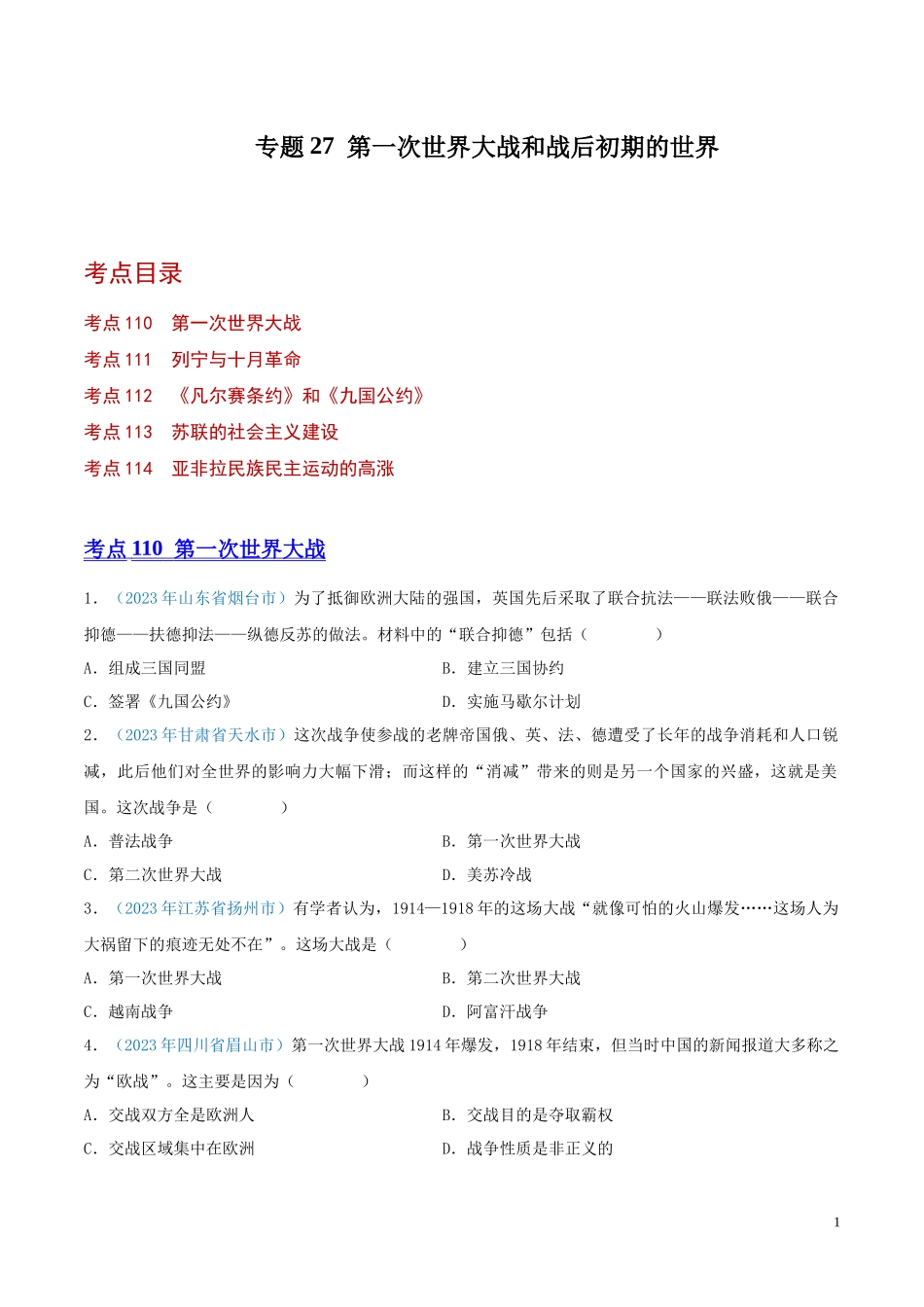 专题 27 第一次世界大战和战后初期的世界

考点目录

考点 110 第一次世界大战

考点 111 列宁与十月革命

考点 112 《凡尔赛条约》和《九国公约》

考点 113 苏联的社会主义建设

考点 114 亚非拉民族民主运动的高涨

考点 110 第一次世界大战

1．（2023 年山东省烟台市）为了抵御欧洲大陆的强国，英国先后采取了联合抗法——联法败俄——联合抑德——扶德抑法——纵德反苏的做法。材料中的“联合抑德”包括（ ）

A．组成三国同盟

B．建立三国协约

C．签署《九国公约》

D．实施马歇尔计划

2．（2023 年甘肃省天水市）这次战争使参战的老牌帝国俄、英、法、德遭受了长年的战争消耗和人口锐减，此后他们对全世界的影响力大幅下滑；而这样的“消减”带来的则是另一个国家的兴盛，这就是美国。这次战争是（ ）

A．普法战争

B．第一次世界大战

C．第二次世界大战

D．美苏冷战

3．（2023 年江苏省扬州市）有学者认为，1914—1918 年的这场大战“就像可怕的火山爆发……这场人为大祸留下的痕迹无处不在”。这场大战是（ ）

A．第一次世界大战

B．第二次世界大战

C．越南战争

D．阿富汗战争

4．（2023 年四川省眉山市）第一次世界大战 1914 年爆发，1918 年结束，但当时中国的新闻报道大多称之为“欧战”。这主要是因为（ ）

A．交战双方全是欧洲人

B．交战目的是夺取霸权

C．交战区域集中在欧洲

D．战争性质是非正义的

1